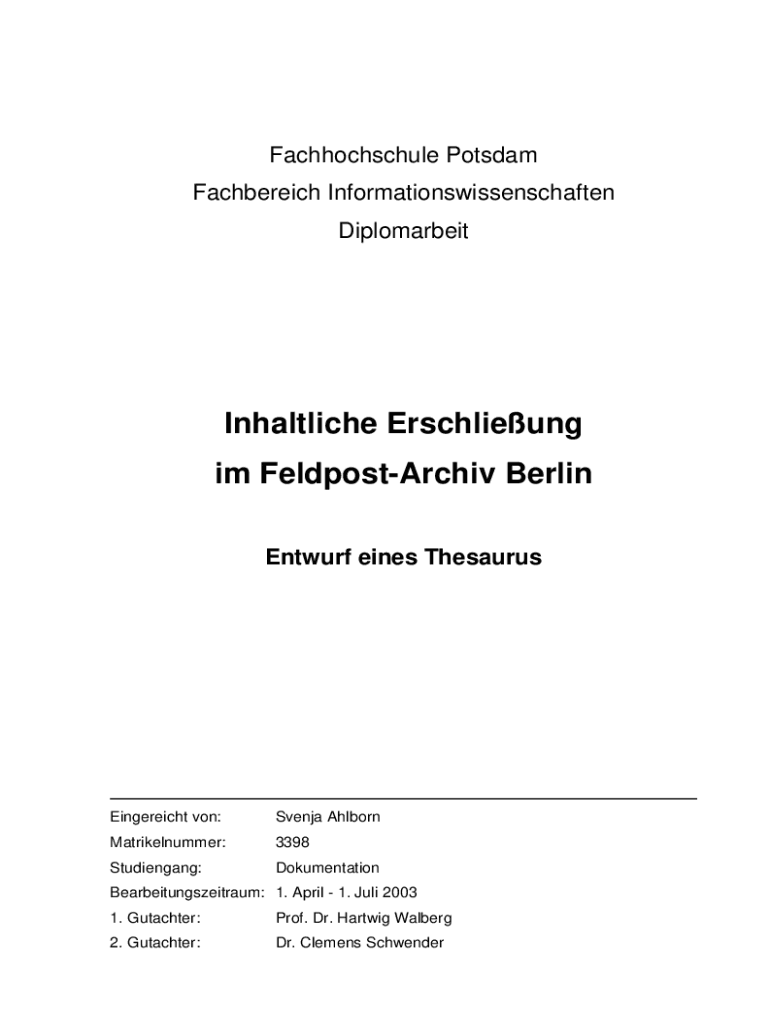 Fachhochschule Potsdam
Fachbereich Informationswissenschaften
Diplomarbeit

Inhaltliche Erschließung
im Feldpost-Archiv Berlin

Entwurf eines Thesaurus

Eingereicht von: Svenja Ahlborn
Matrikelnummer: 3398
Studiengang: Dokumentation
Bearbeitungszeitraum: 1. April - 1. Juli 2003
1. Gutachter: Prof. Dr. Hartwig Walberg
2. Gutachter: Dr. Clemens Schwender